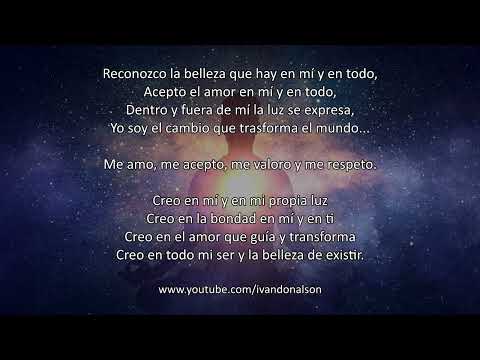 Reconozco la belleza que hay en mí y en todo,
Acepto el amor en mí y en todo,
Dentro y fuera de mí la luz se expresa,
Yo soy el cambio que trasforma el mundo...

Me amo, me acepto, me valoro y me respeto.

Creo en mí y en mi propia luz
Creo en la bondad en mí y en ti
Creo en el amor que guía y transforma
Creo en todo mi ser y la belleza de existir.

www.youtube.com/ivandonalson